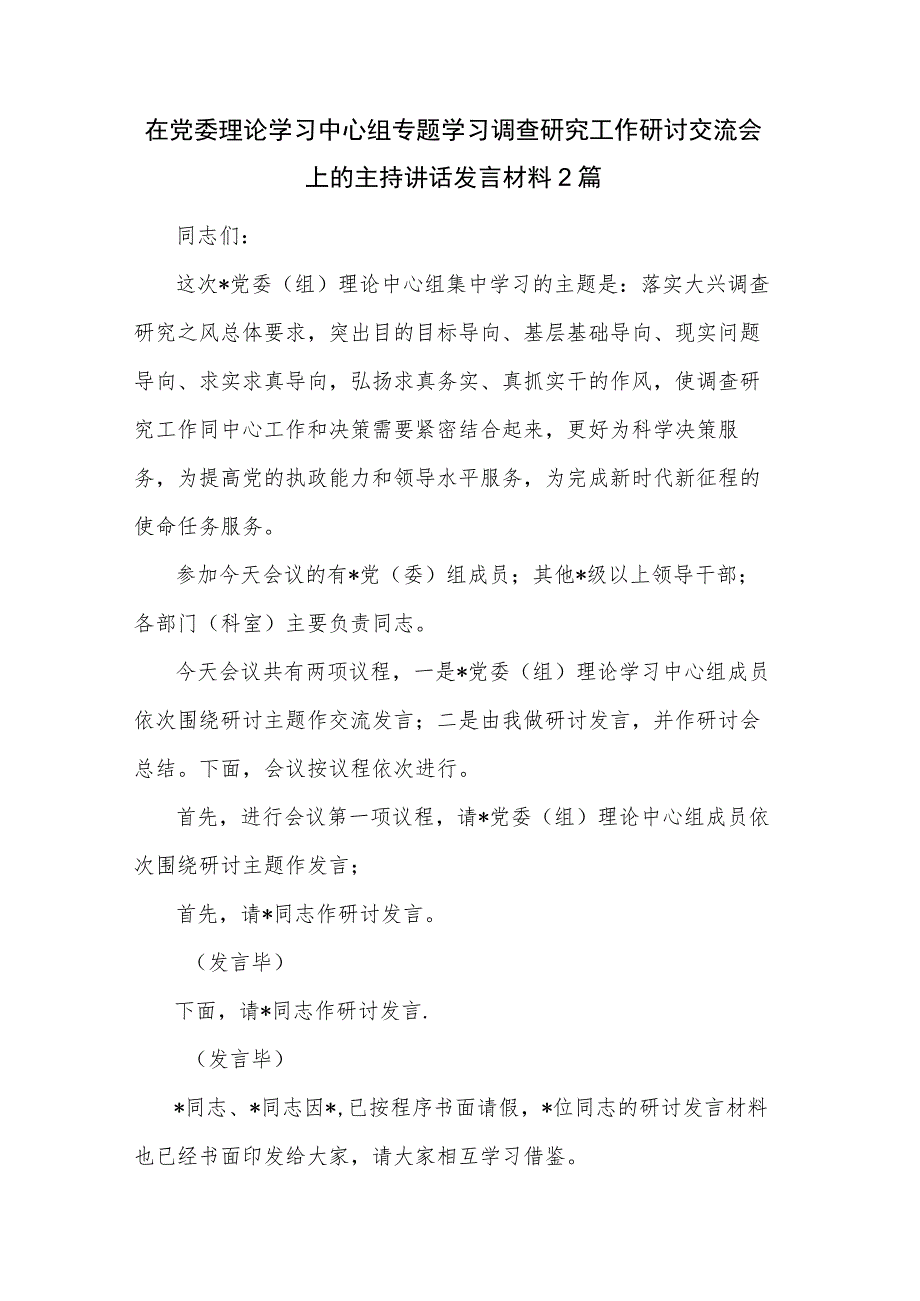 在党委理论学习中心组专题学习调查研究工作研讨交流会上的主持讲话发言材料2篇

同志们：

这次*党委（组）理论中心组集中学习的主题是：落实大兴调查研究之风总体要求，突出目的目标导向、基层基础导向、现实问题导向、求实求真导向，弘扬求真务实、真抓实干的作风，使调查研究工作同中心工作和决策需要紧密结合起来，更好为科学决策服务，为提高党的执政能力和领导水平服务，为完成新时代新征程的使命任务服务。

参加今天会议的有*党（委）组成员；其他*级以上领导干部；各部门（科室）主要负责同志。

今天会议共有两项议程，一是*党委（组）理论学习中心组成员依次围绕研讨主题作交流发言；二是由我做研讨发言，并作研讨会总结。下面，会议按议程依次进行。

首先，进行会议第一项议程，请*党委（组）理论中心组成员依次围绕研讨主题作发言；

首先，请*同志作研讨发言。

（发言毕）

下面，请*同志作研讨发言.

（发言毕）

*同志、*同志因*,已按程序书面请假，*位同志的研讨发言材料也已经书面印发给大家，请大家相互学习借鉴。